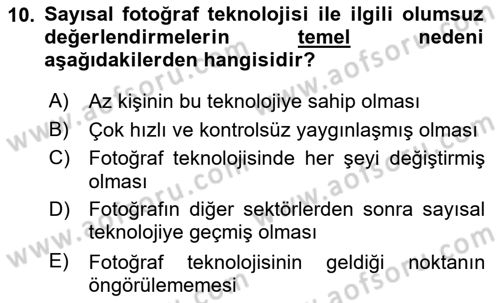 10. Sayısal fotoğraf teknolojisi ile ilgili olumsuz değerlendirmelerin temel nedeni aşağıdakilerden hangisidir?

A) Az kişinin bu teknolojiye sahip olması
B) Çok hızlı ve kontrolsüz yaygınlaşmış olması
C) Fotoğraf teknolojisinde her şeyi değiştirmiş olması
D) Fotoğrafın diğer sektörlerden sonra sayısal teknolojiye geçmiş olması
E) Fotoğraf teknolojisinin geldiği noktanın öngörülememesi

www.aofsoru.com